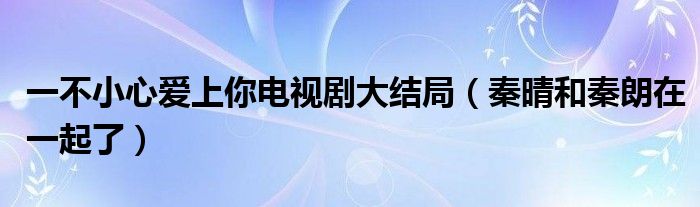 一不小心爱上你电视剧大结局（秦晴和秦朗在一起了）